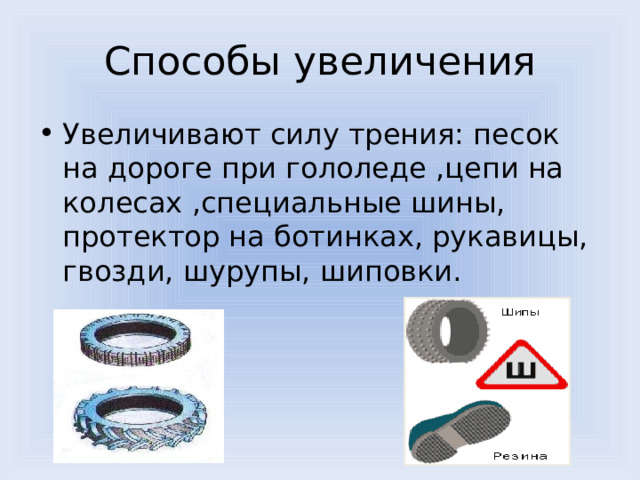 Способы увеличения

• Увеличивают силу трения: песок на дороге при гололеде ,цепи на колесах ,специальные шины, протектор на ботинках, рукавицы, гвозди, шурупы, шиповки.

Шипы

Ш

Резина